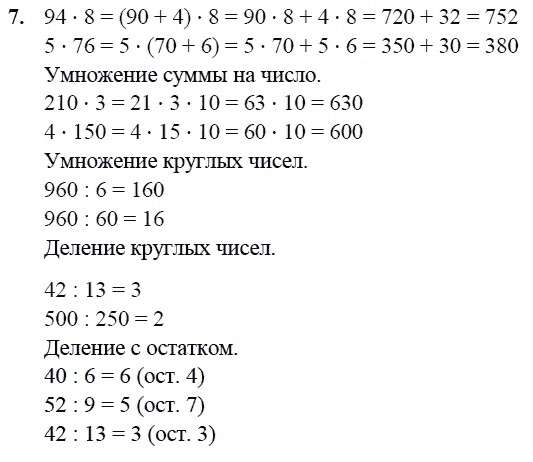 **7.** $94 \cdot 8 = (90 + 4) \cdot 8 = 90 \cdot 8 + 4 \cdot 8 = 720 + 32 = 752$
$5 \cdot 76 = 5 \cdot (70 + 6) = 5 \cdot 70 + 5 \cdot 6 = 350 + 30 = 380$
Умножение суммы на число.
$210 \cdot 3 = 21 \cdot 3 \cdot 10 = 63 \cdot 10 = 630$
$4 \cdot 150 = 4 \cdot 15 \cdot 10 = 60 \cdot 10 = 600$
Умножение круглых чисел.
$960 : 6 = 160$
$960 : 60 = 16$
Деление круглых чисел.

$42 : 13 = 3$
$500 : 250 = 2$
Деление с остатком.
$40 : 6 = 6$ (ост. 4)
$52 : 9 = 5$ (ост. 7)
$42 : 13 = 3$ (ост. 3)